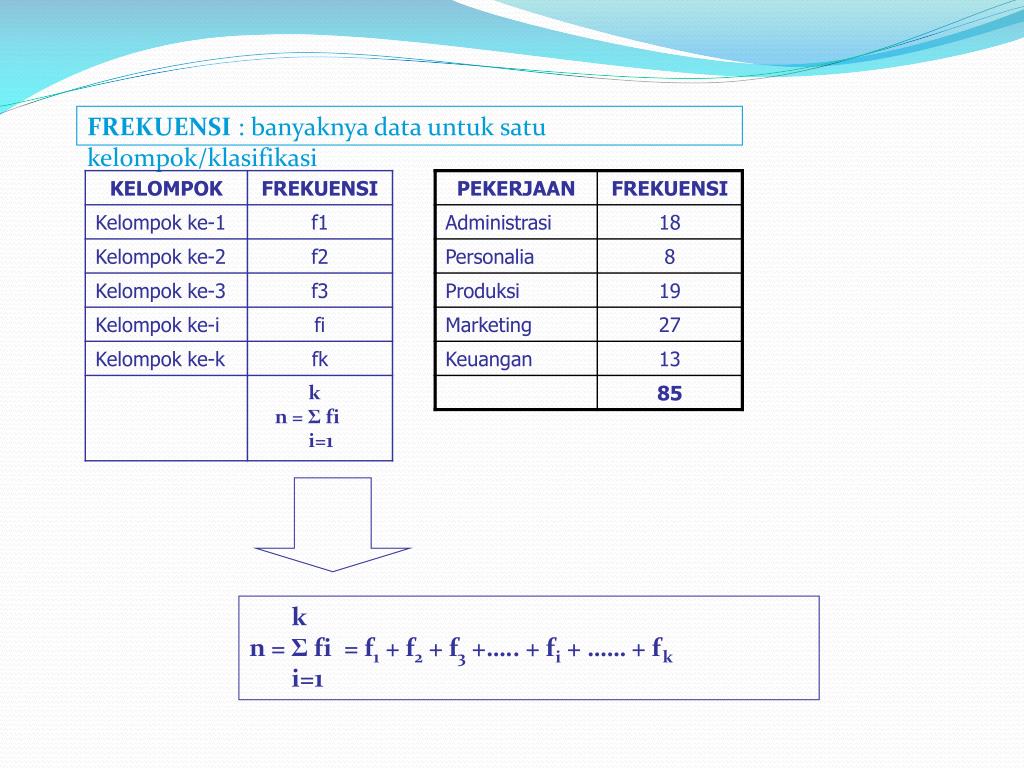 FREKUENSI : banyaknya data untuk satu kelompok/klasifikasi

| KELOMPOK | FREKUENSI |
|---|---|
| Kelompok ke-1 | f1 |
| Kelompok ke-2 | f2 |
| Kelompok ke-3 | f3 |
| Kelompok ke-i | fi |
| Kelompok ke-k | fk |
| | $n = \sum_{i=1}^{k} fi$ |

| PEKERJAAN | FREKUENSI |
|---|---|
| Administrasi | 18 |
| Personalia | 8 |
| Produksi | 19 |
| Marketing | 27 |
| Keuangan | 13 |
| | 85 |

$n = \sum_{i=1}^{k} fi = f_1 + f_2 + f_3 + ..... + f_i + ...... + f_k$